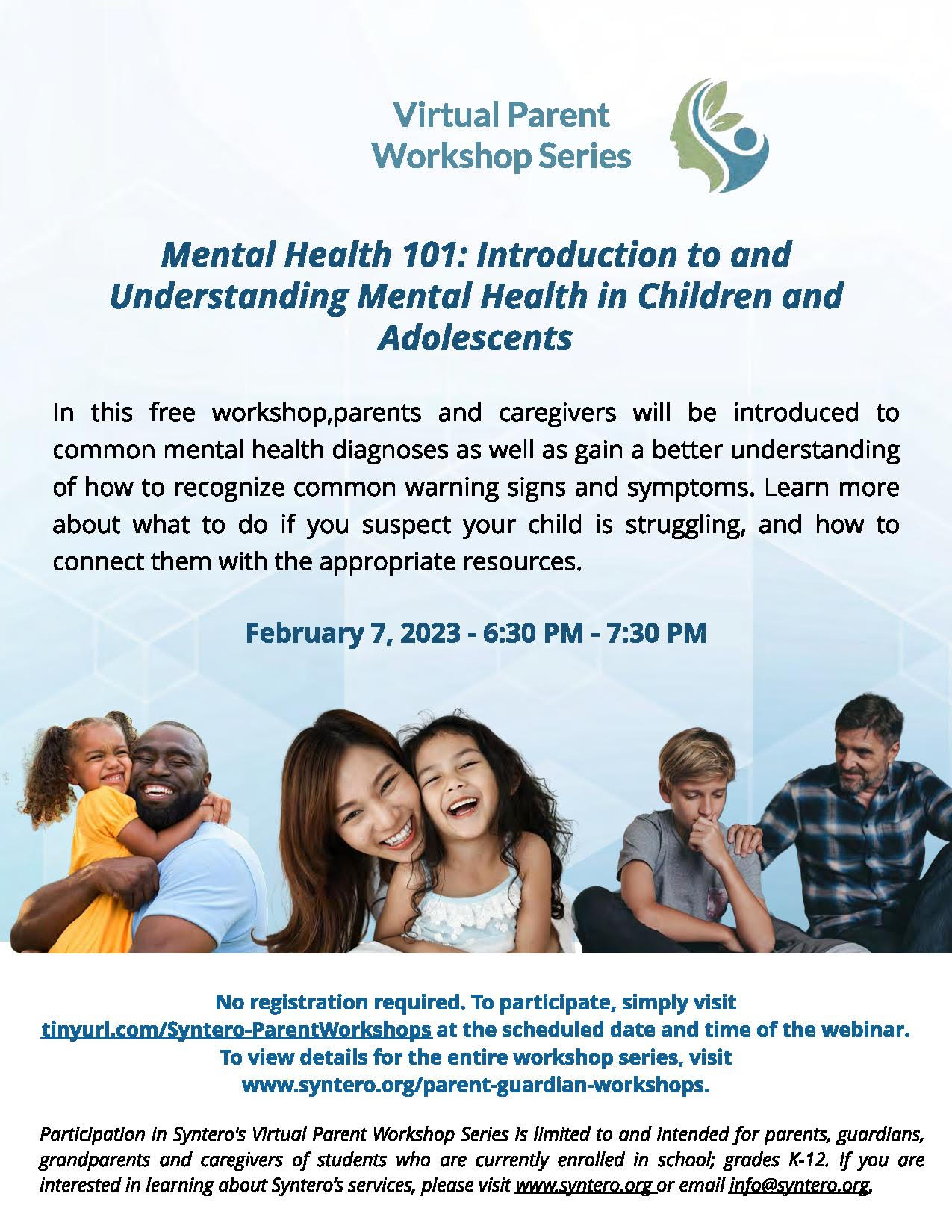 Virtual Parent Workshop Series

Mental Health 101: Introduction to and Understanding Mental Health in Children and Adolescents

In this free workshop,parents and caregivers will be introduced to common mental health diagnoses as well as gain a better understanding of how to recognize common warning signs and symptoms. Learn more about what to do if you suspect your child is struggling, and how to connect them with the appropriate resources.

February 7, 2023 - 6:30 PM - 7:30 PM

No registration required. To participate, simply visit tinyurl.com/Syntero-ParentWorkshops at the scheduled date and time of the webinar. To view details for the entire workshop series, visit www.syntero.org/parent-guardian-workshops.

Participation in Syntero's Virtual Parent Workshop Series is limited to and intended for parents, guardians, grandparents and caregivers of students who are currently enrolled in school; grades K-12. If you are interested in learning about Syntero's services, please visit www.syntero.org or email info@syntero.org.